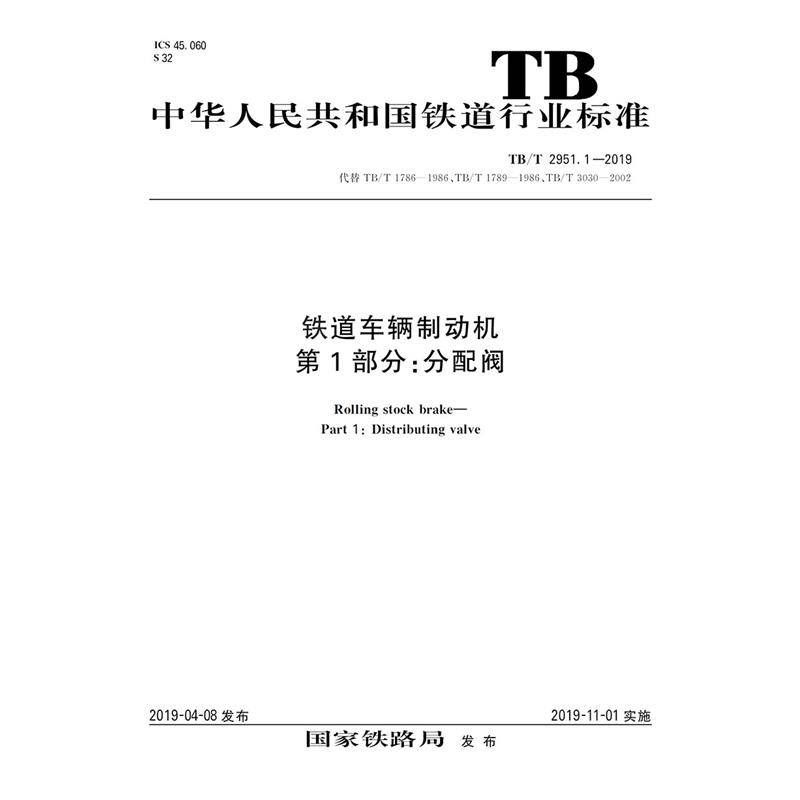 ICS 45.060
S 32

TB

中华人民共和国铁道行业标准

TB/T 2951.1—2019
代替TB/T 1786—1986、TB/T 1789—1986、TB/T 3030—2002

铁道车辆制动机
第1部分:分配阀

Rolling stock brake—
Part 1: Distributing valve

2019-04-08发布 2019-11-01实施

国家铁路局 发布